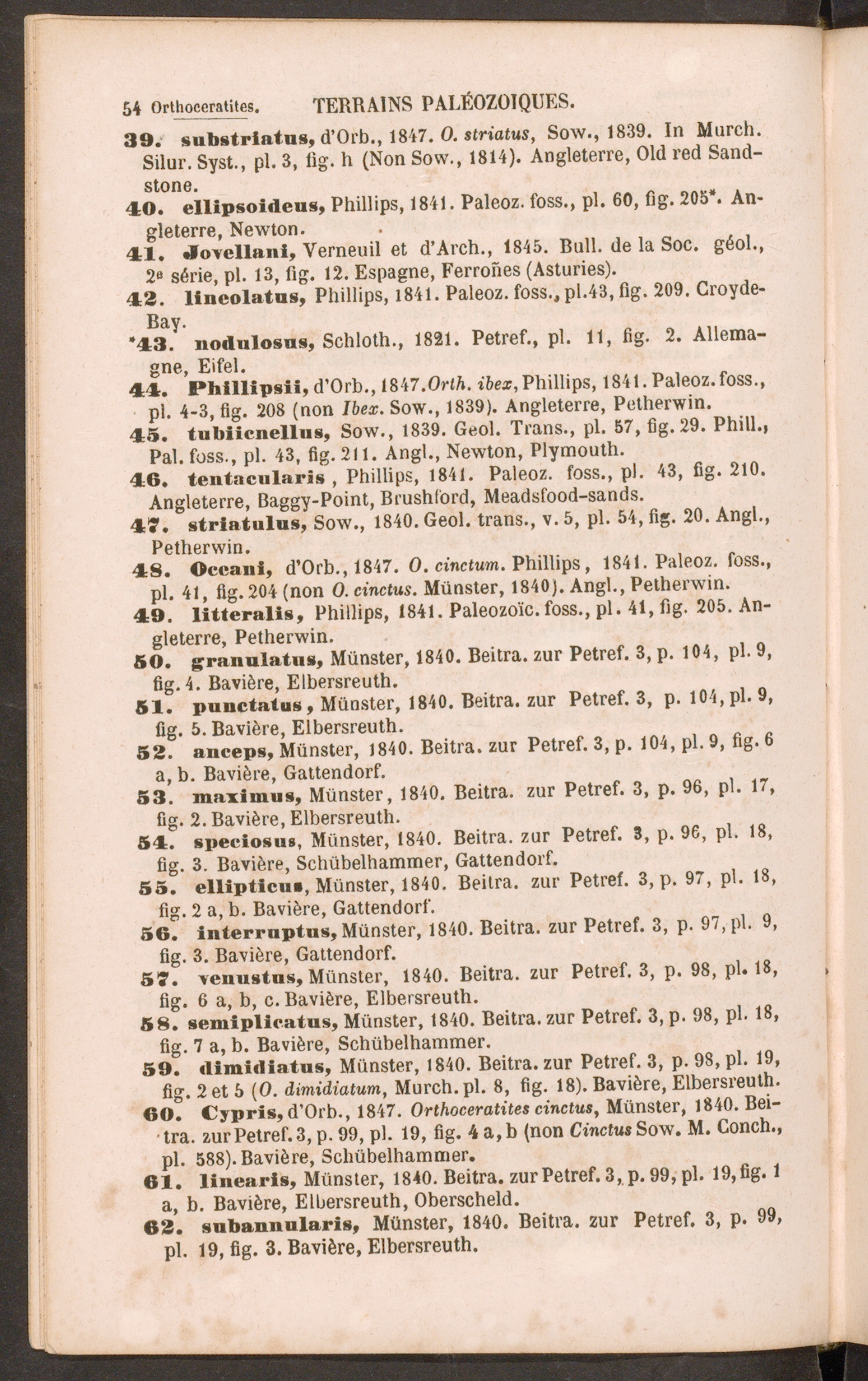 54 Orthoceratites. TERRAINS PALÉOZOIQUES.

39. substriatus, d'Orb., 1847. O. striatus, Sow., 1839. In Murch. Silur. Syst., pl. 3, fig. h (Non Sow., 1814). Angleterre, Old red Sandstone.

40. ellipsoideus, Phillips, 1841. Paleoz. foss., pl. 60, fig. 205*. Angleterre, Newton.

41. Jovellani, Verneuil et d'Arch., 1845. Bull. de la Soc. géol., 2e série, pl. 13, fig. 12. Espagne, Ferroñes (Asturies).

42. lineolatus, Phillips, 1841. Paleoz. foss., pl.43, fig. 209. Croyde-Bay.

*43. nodulosus, Schloth., 1821. Petref., pl. 11, fig. 2. Allemagne, Eifel.

44. Phillipsii, d'Orb., 1847.Orth. ibex, Phillips, 1841. Paleoz. foss., pl. 4-3, fig. 208 (non Ibex. Sow., 1839). Angleterre, Petherwin.

45. tubiicnellus, Sow., 1839. Geol. Trans., pl. 57, fig. 29. Phill., Pal. foss., pl. 43, fig. 211. Angl., Newton, Plymouth.

46. tentacularis , Phillips, 1841. Paleoz. foss., pl. 43, fig. 210. Angleterre, Baggy-Point, Brushford, Meadsfood-sands.

47. striatulus, Sow., 1840. Geol. trans., v. 5, pl. 54, fig. 20. Angl., Petherwin.

48. Oceani, d'Orb., 1847. O. cinctum. Phillips, 1841. Paleoz. foss., pl. 41, fig. 204 (non O. cinctus. Münster, 1840). Angl., Petherwin.

49. litteralis, Phillips, 1841. Paleozoïc. foss., pl. 41, fig. 205. Angleterre, Petherwin.

50. granulatus, Münster, 1840. Beitra. zur Petref. 3, p. 104, pl. 9, fig. 4. Bavière, Elbersreuth.

51. punctatus, Münster, 1840. Beitra. zur Petref. 3, p. 104, pl. 9, fig. 5. Bavière, Elbersreuth.

52. anceps, Münster, 1840. Beitra. zur Petref. 3, p. 104, pl. 9, fig. 6 a, b. Bavière, Gattendorf.

53. maximus, Münster, 1840. Beitra. zur Petref. 3, p. 96, pl. 17, fig. 2. Bavière, Elbersreuth.

54. speciosus, Münster, 1840. Beitra. zur Petref. 3, p. 96, pl. 18, fig. 3. Bavière, Schübelhammer, Gattendorf.

55. ellipticus, Münster, 1840. Beitra. zur Petref. 3, p. 97, pl. 18, fig. 2 a, b. Bavière, Gattendorf.

56. interruptus, Münster, 1840. Beitra. zur Petref. 3, p. 97, pl. 9, fig. 3. Bavière, Gattendorf.

57. venustus, Münster, 1840. Beitra. zur Petref. 3, p. 98, pl. 18, fig. 6 a, b, c. Bavière, Elbersreuth.

58. semiplicatus, Münster, 1840. Beitra. zur Petref. 3, p. 98, pl. 18, fig. 7 a, b. Bavière, Schübelhammer.

59. dimidiatus, Münster, 1840. Beitra. zur Petref. 3, p. 98, pl. 19, fig. 2 et 5 (O. dimidiatum, Murch. pl. 8, fig. 18). Bavière, Elbersreuth.

60. Cypris, d'Orb., 1847. Orthoceratites cinctus, Münster, 1840. Beitra. zur Petref. 3, p. 99, pl. 19, fig. 4 a, b (non Cinctus Sow. M. Conch., pl. 588). Bavière, Schübelhammer.

61. linearis, Münster, 1840. Beitra. zur Petref. 3, p. 99, pl. 19, fig. 1 a, b. Bavière, Elbersreuth, Oberscheld.

62. subannularis, Münster, 1840. Beitra. zur Petref. 3, p. 99, pl. 19, fig. 3. Bavière, Elbersreuth.